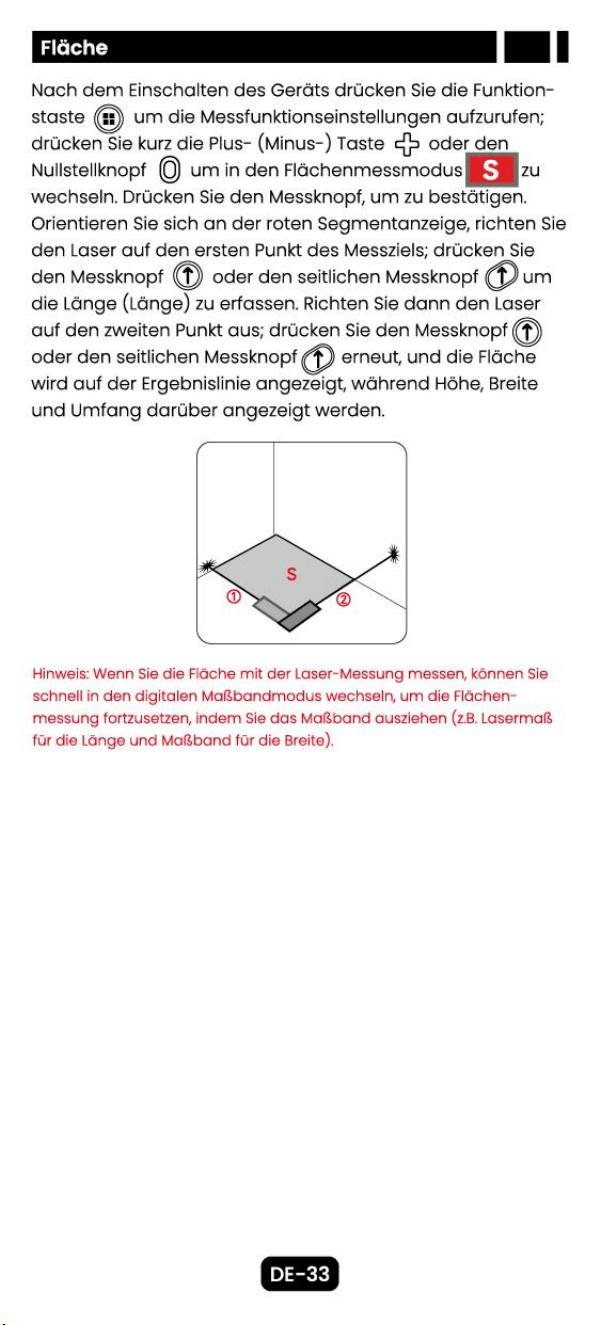 Fläche

Nach dem Einschalten des Geräts drücken Sie die Funktionstaste um die Messfunktionseinstellungen aufzurufen; drücken Sie kurz die Plus- (Minus-) Taste oder den Nullstellknopf um in den Flächenmessmodus S zu wechseln. Drücken Sie den Messknopf, um zu bestätigen. Orientieren Sie sich an der roten Segmentanzeige, richten Sie den Laser auf den ersten Punkt des Messziels; drücken Sie den Messknopf oder den seitlichen Messknopf um die Länge (Länge) zu erfassen. Richten Sie dann den Laser auf den zweiten Punkt aus; drücken Sie den Messknopf oder den seitlichen Messknopf erneut, und die Fläche wird auf der Ergebnislinie angezeigt, während Höhe, Breite und Umfang darüber angezeigt werden.

S
①
②

Hinweis: Wenn Sie die Fläche mit der Laser-Messung messen, können Sie schnell in den digitalen Maßbandmodus wechseln, um die Flächenmessung fortzusetzen, indem Sie das Maßband ausziehen (z.B. Lasermaß für die Länge und Maßband für die Breite).

DE-33